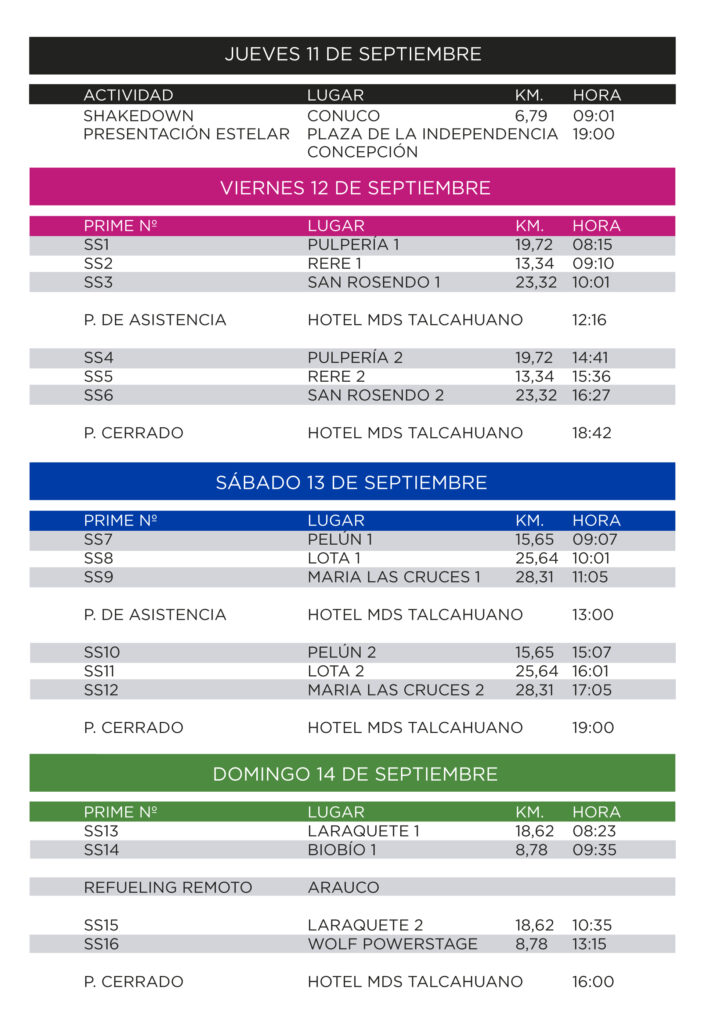 JUEVES 11 DE SEPTIEMBRE

| ACTIVIDAD | LUGAR | KM. | HORA |
|---|---|---|---|
| SHAKEDOWN | CONUCO | 6,79 | 09:01 |
| PRESENTACIÓN ESTELAR | PLAZA DE LA INDEPENDENCIA CONCEPCIÓN | | 19:00 |

VIERNES 12 DE SEPTIEMBRE

| PRIME Nº | LUGAR | KM. | HORA |
|---|---|---|---|
| SS1 | PULPERÍA 1 | 19,72 | 08:15 |
| SS2 | RERE 1 | 13,34 | 09:10 |
| SS3 | SAN ROSENDO 1 | 23,32 | 10:01 |
| P. DE ASISTENCIA | HOTEL MDS TALCAHUANO | | 12:16 |
| SS4 | PULPERÍA 2 | 19,72 | 14:41 |
| SS5 | RERE 2 | 13,34 | 15:36 |
| SS6 | SAN ROSENDO 2 | 23,32 | 16:27 |
| P. CERRADO | HOTEL MDS TALCAHUANO | | 18:42 |

SÁBADO 13 DE SEPTIEMBRE

| PRIME Nº | LUGAR | KM. | HORA |
|---|---|---|---|
| SS7 | PELÚN 1 | 15,65 | 09:07 |
| SS8 | LOTA 1 | 25,64 | 10:01 |
| SS9 | MARIA LAS CRUCES 1 | 28,31 | 11:05 |
| P. DE ASISTENCIA | HOTEL MDS TALCAHUANO | | 13:00 |
| SS10 | PELÚN 2 | 15,65 | 15:07 |
| SS11 | LOTA 2 | 25,64 | 16:01 |
| SS12 | MARIA LAS CRUCES 2 | 28,31 | 17:05 |
| P. CERRADO | HOTEL MDS TALCAHUANO | | 19:00 |

DOMINGO 14 DE SEPTIEMBRE

| PRIME Nº | LUGAR | KM. | HORA |
|---|---|---|---|
| SS13 | LARAQUETE 1 | 18,62 | 08:23 |
| SS14 | BIOBÍO 1 | 8,78 | 09:35 |
| REFUELING REMOTO | ARAUCO | | |
| SS15 | LARAQUETE 2 | 18,62 | 10:35 |
| SS16 | WOLF POWERSTAGE | 8,78 | 13:15 |
| P. CERRADO | HOTEL MDS TALCAHUANO | | 16:00 |